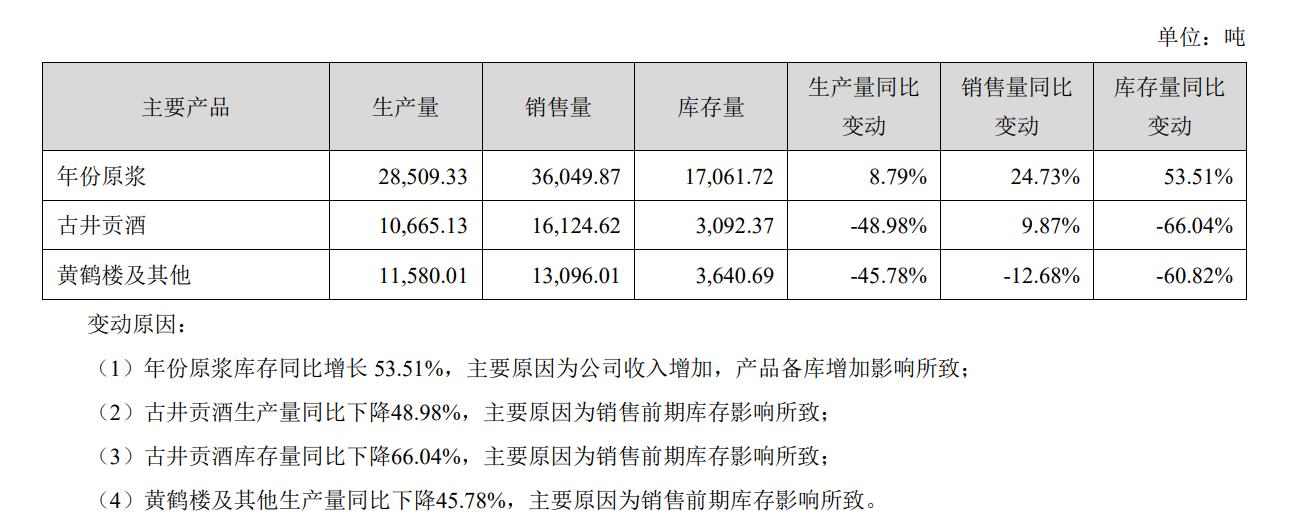 单位：吨

| 主要产品 | 生产量 | 销售量 | 库存量 | 生产量同比变动 | 销售量同比变动 | 库存量同比变动 |
|---|---|---|---|---|---|---|
| 年份原浆 | 28,509.33 | 36,049.87 | 17,061.72 | 8.79% | 24.73% | 53.51% |
| 古井贡酒 | 10,665.13 | 16,124.62 | 3,092.37 | -48.98% | 9.87% | -66.04% |
| 黄鹤楼及其他 | 11,580.01 | 13,096.01 | 3,640.69 | -45.78% | -12.68% | -60.82% |

变动原因：

（1）年份原浆库存同比增长53.51%，主要原因为公司收入增加，产品备库增加影响所致；

（2）古井贡酒生产量同比下降48.98%，主要原因为销售前期库存影响所致；

（3）古井贡酒库存量同比下降66.04%，主要原因为销售前期库存影响所致；

（4）黄鹤楼及其他生产量同比下降45.78%，主要原因为销售前期库存影响所致。